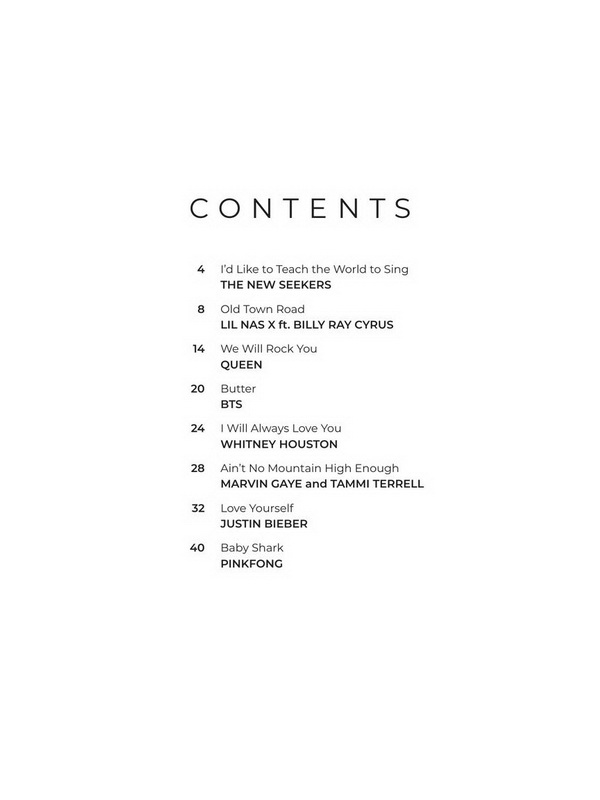 CONTENTS

4 I'd Like to Teach the World to Sing
THE NEW SEEKERS

8 Old Town Road
LIL NAS X ft. BILLY RAY CYRUS

14 We Will Rock You
QUEEN

20 Butter
BTS

24 I Will Always Love You
WHITNEY HOUSTON

28 Ain't No Mountain High Enough
MARVIN GAYE and TAMMI TERRELL

32 Love Yourself
JUSTIN BIEBER

40 Baby Shark
PINKFONG